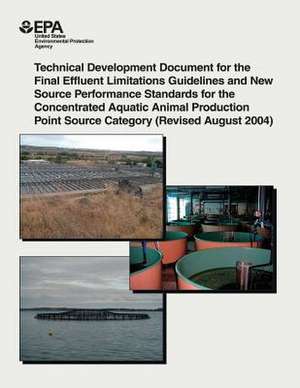 EPA
United States
Environmental Protection
Agency

Technical Development Document for the Final Effluent Limitations Guidelines and New Source Performance Standards for the Concentrated Aquatic Animal Production Point Source Category (Revised August 2004)